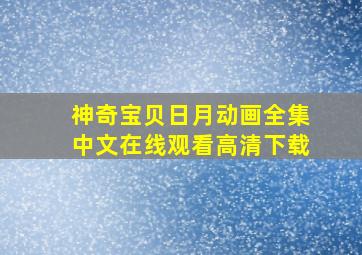 神奇宝贝日月动画全集
中文在线观看高清下载